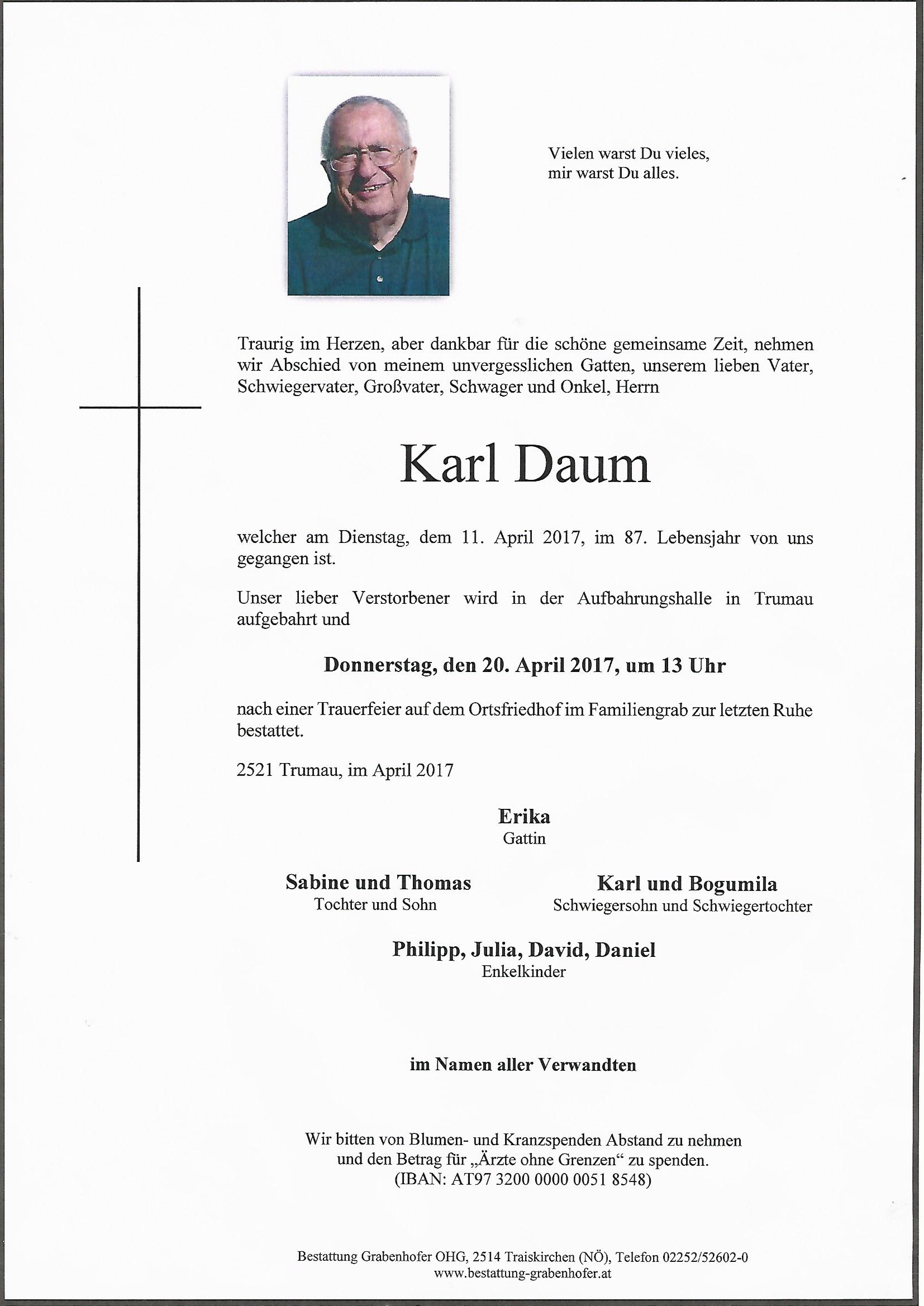 Vielen warst Du vieles,
mir warst Du alles.

Traurig im Herzen, aber dankbar für die schöne gemeinsame Zeit, nehmen wir Abschied von meinem unvergesslichen Gatten, unserem lieben Vater, Schwiegervater, Großvater, Schwager und Onkel, Herrn

Karl Daum

welcher am Dienstag, dem 11. April 2017, im 87. Lebensjahr von uns gegangen ist.

Unser lieber Verstorbener wird in der Aufbahrungshalle in Trumau aufgebahrt und

Donnerstag, den 20. April 2017, um 13 Uhr

nach einer Trauerfeier auf dem Ortsfriedhof im Familiengrab zur letzten Ruhe bestattet.

2521 Trumau, im April 2017

Erika
Gattin

Sabine und Thomas
Tochter und Sohn

Karl und Bogumila
Schwiegersohn und Schwiegertochter

Philipp, Julia, David, Daniel
Enkelkinder

im Namen aller Verwandten

Wir bitten von Blumen- und Kranzspenden Abstand zu nehmen
und den Betrag für „Ärzte ohne Grenzen“ zu spenden.
(IBAN: AT97 3200 0000 0051 8548)

Bestattung Grabenhofer OHG, 2514 Traiskirchen (NÖ), Telefon 02252/52602-0
www.bestattung-grabenhofer.at